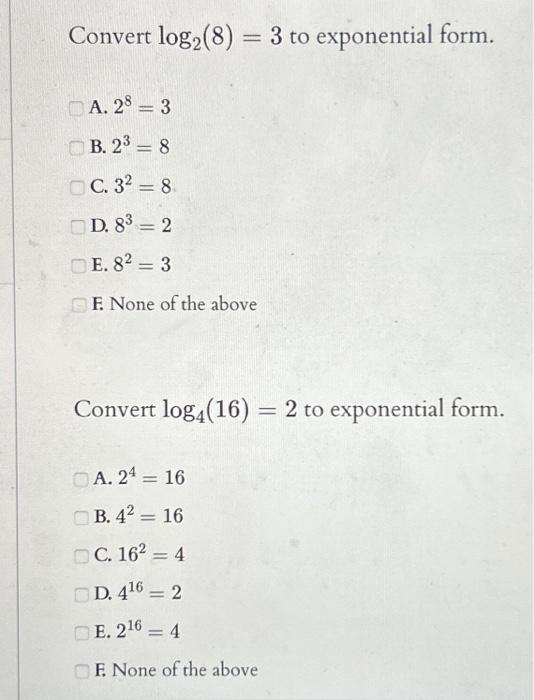 Convert $\log_2(8) = 3$ to exponential form.

A. $2^8 = 3$

B. $2^3 = 8$

C. $3^2 = 8$

D. $8^3 = 2$

E. $8^2 = 3$

F. None of the above

Convert $\log_4(16) = 2$ to exponential form.

A. $2^4 = 16$

B. $4^2 = 16$

C. $16^2 = 4$

D. $4^{16} = 2$

E. $2^{16} = 4$

F. None of the above